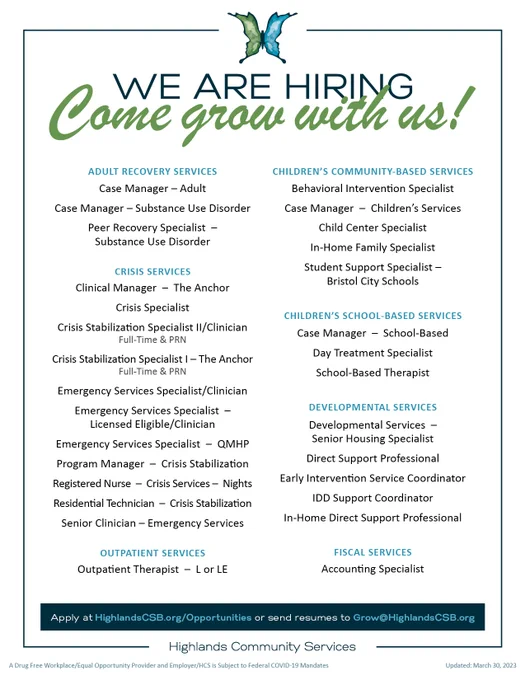 WE ARE HIRING
Come grow with us!

ADULT RECOVERY SERVICES
Case Manager – Adult
Case Manager – Substance Use Disorder
Peer Recovery Specialist – Substance Use Disorder

CRISIS SERVICES
Clinical Manager – The Anchor
Crisis Specialist
Crisis Stabilization Specialist II/Clinician
Full-Time & PRN
Crisis Stabilization Specialist I – The Anchor
Full-Time & PRN
Emergency Services Specialist/Clinician
Emergency Services Specialist – Licensed Eligible/Clinician
Emergency Services Specialist – QMHP
Program Manager – Crisis Stabilization
Registered Nurse – Crisis Services – Nights
Residential Technician – Crisis Stabilization
Senior Clinician – Emergency Services

OUTPATIENT SERVICES
Outpatient Therapist – L or LE

CHILDREN'S COMMUNITY-BASED SERVICES
Behavioral Intervention Specialist
Case Manager – Children's Services
Child Center Specialist
In-Home Family Specialist
Student Support Specialist – Bristol City Schools

CHILDREN'S SCHOOL-BASED SERVICES
Case Manager – School-Based
Day Treatment Specialist
School-Based Therapist

DEVELOPMENTAL SERVICES
Developmental Services – Senior Housing Specialist
Direct Support Professional
Early Intervention Service Coordinator
IDD Support Coordinator
In-Home Direct Support Professional

FISCAL SERVICES
Accounting Specialist

Apply at HighlandsCSB.org/Opportunities or send resumes to Grow@HighlandsCSB.org

Highlands Community Services

A Drug Free Workplace/Equal Opportunity Provider and Employer/HCS is Subject to Federal COVID-19 Mandates

Updated: March 30, 2023